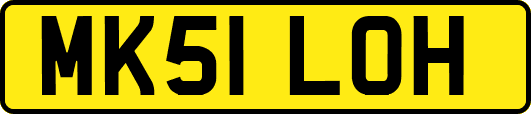 MK51 LOH